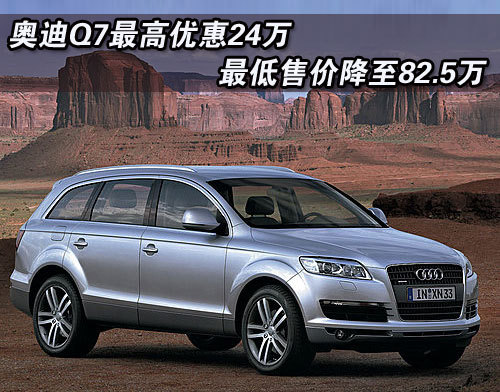 奥迪Q7最高优惠24万
最低售价降至82.5万

IN XN 33